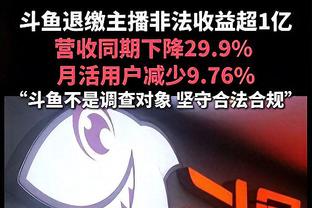 斗鱼退缴主播非法收益超1亿
营收同期下降29.9%
月活用户减少9.76%
“斗鱼不是调查对象 坚守合法合规”